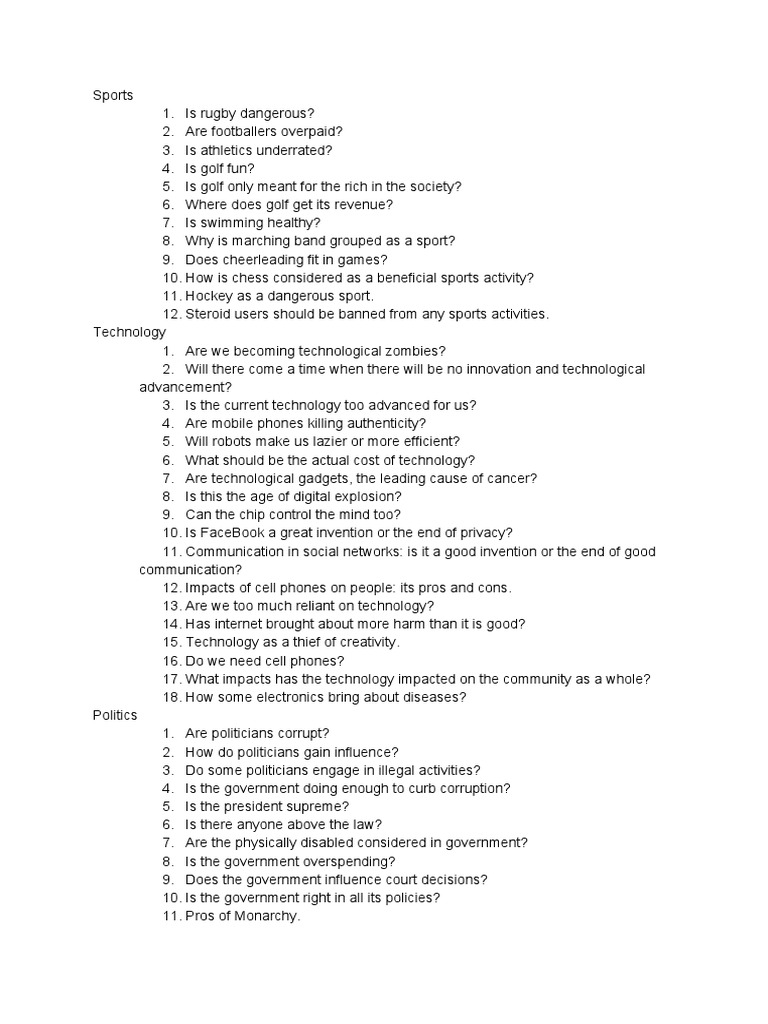 Sports
1. Is rugby dangerous?
2. Are footballers overpaid?
3. Is athletics underrated?
4. Is golf fun?
5. Is golf only meant for the rich in the society?
6. Where does golf get its revenue?
7. Is swimming healthy?
8. Why is marching band grouped as a sport?
9. Does cheerleading fit in games?
10. How is chess considered as a beneficial sports activity?
11. Hockey as a dangerous sport.
12. Steroid users should be banned from any sports activities.
Technology
1. Are we becoming technological zombies?
2. Will there come a time when there will be no innovation and technological advancement?
3. Is the current technology too advanced for us?
4. Are mobile phones killing authenticity?
5. Will robots make us lazier or more efficient?
6. What should be the actual cost of technology?
7. Are technological gadgets, the leading cause of cancer?
8. Is this the age of digital explosion?
9. Can the chip control the mind too?
10. Is FaceBook a great invention or the end of privacy?
11. Communication in social networks: is it a good invention or the end of good communication?
12. Impacts of cell phones on people: its pros and cons.
13. Are we too much reliant on technology?
14. Has internet brought about more harm than it is good?
15. Technology as a thief of creativity.
16. Do we need cell phones?
17. What impacts has the technology impacted on the community as a whole?
18. How some electronics bring about diseases?
Politics
1. Are politicians corrupt?
2. How do politicians gain influence?
3. Do some politicians engage in illegal activities?
4. Is the government doing enough to curb corruption?
5. Is the president supreme?
6. Is there anyone above the law?
7. Are the physically disabled considered in government?
8. Is the government overspending?
9. Does the government influence court decisions?
10. Is the government right in all its policies?
11. Pros of Monarchy.